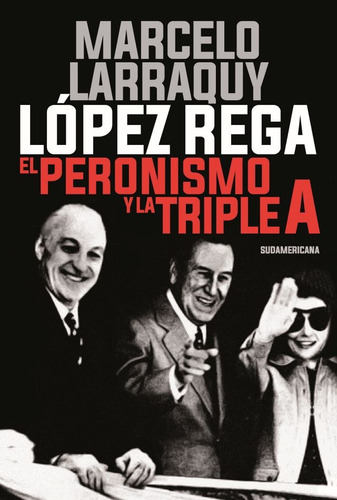 MARCELO LARRAQUY
LÓPEZ REGA
EL PERONISMO Y LA TRIPLE A
SUDAMERICANA